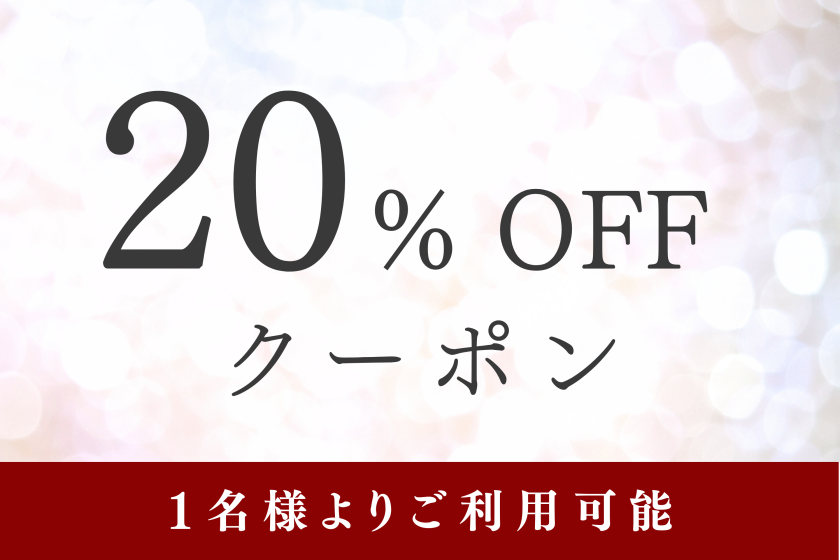 20% OFF
クーポン

1名様よりご利用可能